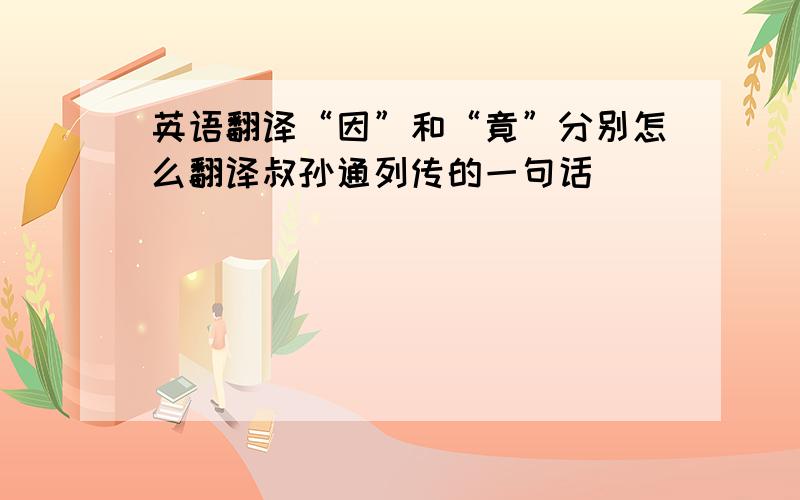 英语翻译“因”和“竟”分别怎么翻译叔孙通列传的一句话